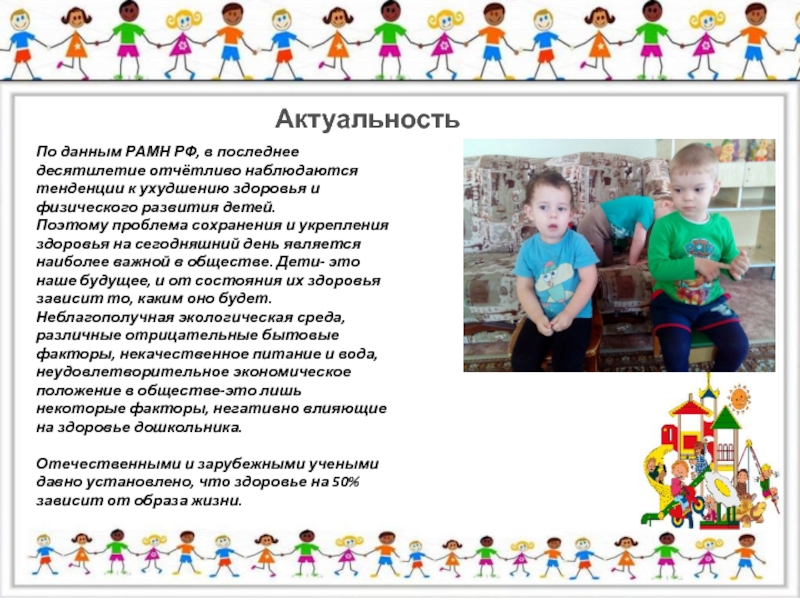 Актуальность

По данным РАМН РФ, в последнее десятилетие отчётливо наблюдаются тенденции к ухудшению здоровья и физического развития детей.
Поэтому проблема сохранения и укрепления здоровья на сегодняшний день является наиболее важной в обществе. Дети- это наше будущее, и от состояния их здоровья зависит то, каким оно будет.
Неблагополучная экологическая среда, различные отрицательные бытовые факторы, некачественное питание и вода, неудовлетворительное экономическое положение в обществе-это лишь некоторые факторы, негативно влияющие на здоровье дошкольника.

Отечественными и зарубежными учеными давно установлено, что здоровье на 50% зависит от образа жизни.